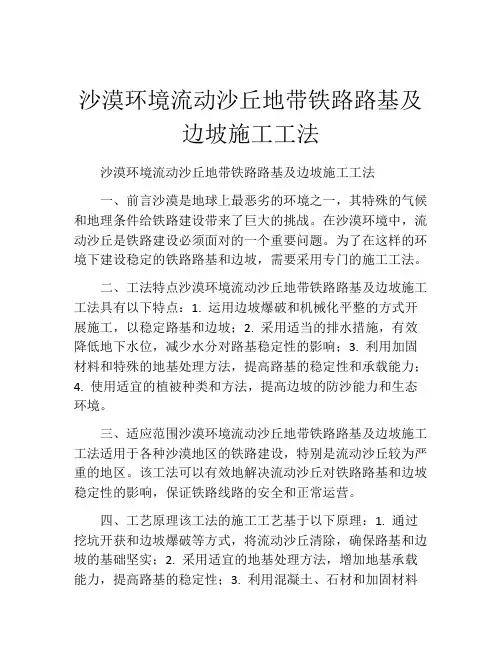 沙漠环境流动沙丘地带铁路路基及边坡施工工法

沙漠环境流动沙丘地带铁路路基及边坡施工工法

一、前言沙漠是地球上最恶劣的环境之一，其特殊的气候和地理条件给铁路建设带来了巨大的挑战。在沙漠环境中，流动沙丘是铁路建设必须面对的一个重要问题。为了在这样的环境下建设稳定的铁路路基和边坡，需要采用专门的施工工法。

二、工法特点沙漠环境流动沙丘地带铁路路基及边坡施工工法具有以下特点：1. 运用边坡爆破和机械化平整的方式开展施工，以稳定路基和边坡；2. 采用适当的排水措施，有效降低地下水位，减少水分对路基稳定性的影响；3. 利用加固材料和特殊的地基处理方法，提高路基的稳定性和承载能力；4. 使用适宜的植被种类和方法，提高边坡的防沙能力和生态环境。

三、适应范围沙漠环境流动沙丘地带铁路路基及边坡施工工法适用于各种沙漠地区的铁路建设，特别是流动沙丘较为严重的地区。该工法可以有效地解决流动沙丘对铁路路基和边坡稳定性的影响，保证铁路线路的安全和正常运营。

四、工艺原理该工法的施工工艺基于以下原理：1. 通过挖坑开获和边坡爆破等方式，将流动沙丘清除，确保路基和边坡的基础坚实；2. 采用适宜的地基处理方法，增加地基承载能力，提高路基的稳定性；3. 利用混凝土、石材和加固材料